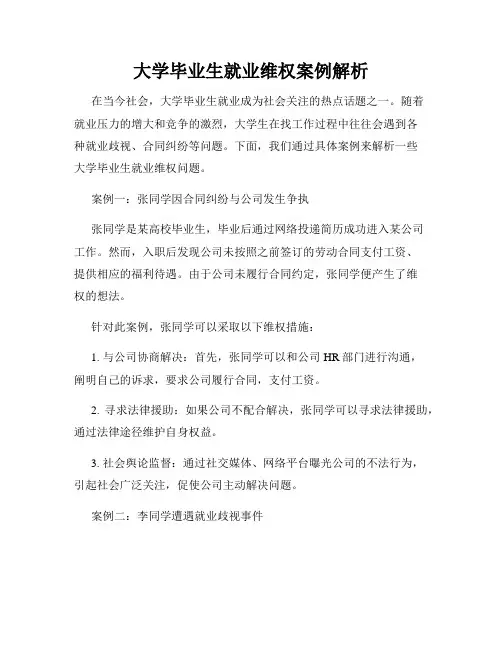 大学毕业生就业维权案例解析

在当今社会，大学毕业生就业成为社会关注的热点话题之一。随着就业压力的增大和竞争的激烈，大学生在找工作过程中往往会遇到各种就业歧视、合同纠纷等问题。下面，我们通过具体案例来解析一些大学毕业生就业维权问题。

案例一：张同学因合同纠纷与公司发生争执

张同学是某高校毕业生，毕业后通过网络投递简历成功进入某公司工作。然而，入职后发现公司未按照之前签订的劳动合同支付工资、提供相应的福利待遇。由于公司未履行合同约定，张同学便产生了维权的想法。

针对此案例，张同学可以采取以下维权措施：

1. 与公司协商解决：首先，张同学可以和公司 HR 部门进行沟通，阐明自己的诉求，要求公司履行合同，支付工资。

2. 寻求法律援助：如果公司不配合解决，张同学可以寻求法律援助，通过法律途径维护自身权益。

3. 社会舆论监督：通过社交媒体、网络平台曝光公司的不法行为，引起社会广泛关注，促使公司主动解决问题。

案例二：李同学遭遇就业歧视事件